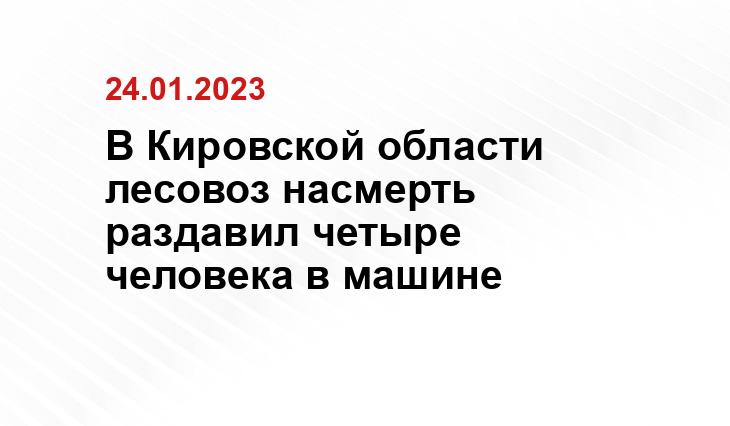 24.01.2023

В Кировской области лесовоз насмерть раздавил четыре человека в машине